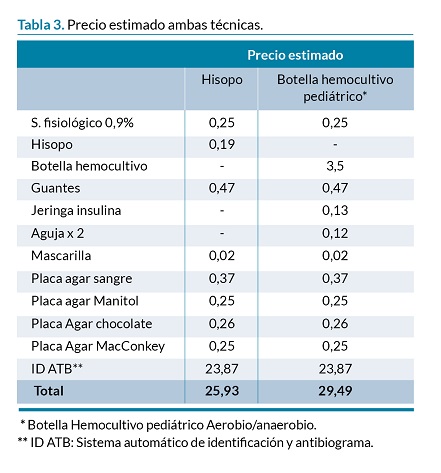 Tabla 3. Precio estimado ambas técnicas.

| | Precio estimado | |
|---|---|---|
| | Hisopo | Botella hemocultivo pediátrico* |
| S. fisiológico 0,9% | 0,25 | 0,25 |
| Hisopo | 0,19 | - |
| Botella hemocultivo | - | 3,5 |
| Guantes | 0,47 | 0,47 |
| Jeringa insulina | - | 0,13 |
| Aguja x 2 | - | 0,12 |
| Mascarilla | 0,02 | 0,02 |
| Placa agar sangre | 0,37 | 0,37 |
| Placa agar Manitol | 0,25 | 0,25 |
| Placa Agar chocolate | 0,26 | 0,26 |
| Placa Agar MacConkey | 0,25 | 0,25 |
| ID ATB** | 23,87 | 23,87 |
| Total | 25,93 | 29,49 |

* Botella Hemocultivo pediátrico Aerobio/anaerobio.
** ID ATB: Sistema automático de identificación y antibiograma.